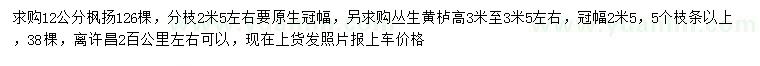 求购12公分枫扬126棵，分枝2米5左右要原生冠幅，另求购丛生黄栌高3米至3米5左右，冠幅2米5，5个枝条以上，38棵，离许昌2百公里左右可以，现在上货发照片报上车价格